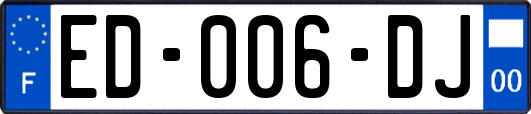 F

ED-006-DJ

00